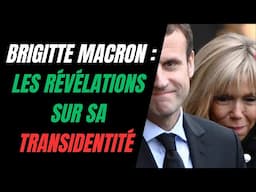 BRIGITTE MACRON :
LES RÉVÉLATIONS SUR SA TRANSIDENTITÉ